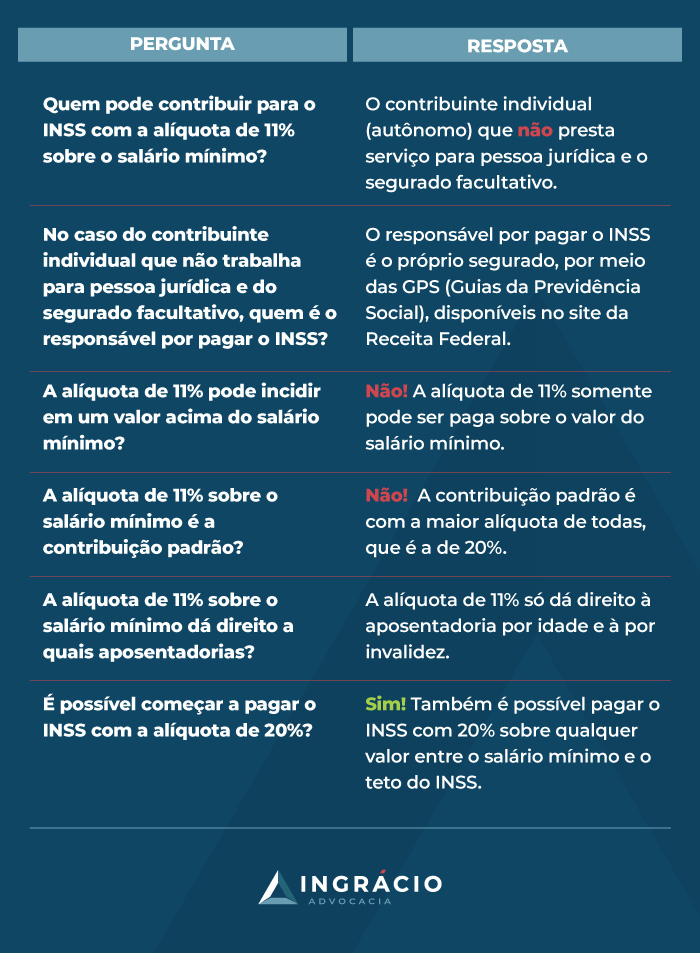 | PERGUNTA | RESPOSTA |
|---|---|
| Quem pode contribuir para o INSS com a alíquota de 11% sobre o salário mínimo? | O contribuinte individual (autônomo) que não presta serviço para pessoa jurídica e o segurado facultativo. |
| No caso do contribuinte individual que não trabalha para pessoa jurídica e do segurado facultativo, quem é o responsável por pagar o INSS? | O responsável por pagar o INSS é o próprio segurado, por meio das GPS (Guias da Previdência Social), disponíveis no site da Receita Federal. |
| A alíquota de 11% pode incidir em um valor acima do salário mínimo? | Não! A alíquota de 11% somente pode ser paga sobre o valor do salário mínimo. |
| A alíquota de 11% sobre o salário mínimo é a contribuição padrão? | Não! A contribuição padrão é com a maior alíquota de todas, que é a de 20%. |
| A alíquota de 11% sobre o salário mínimo dá direito a quais aposentadorias? | A alíquota de 11% só dá direito à aposentadoria por idade e à por invalidez. |
| É possível começar a pagar o INSS com a alíquota de 20%? | Sim! Também é possível pagar o INSS com 20% sobre qualquer valor entre o salário mínimo e o teto do INSS. |

INGRÁCIO
ADVOCACIA